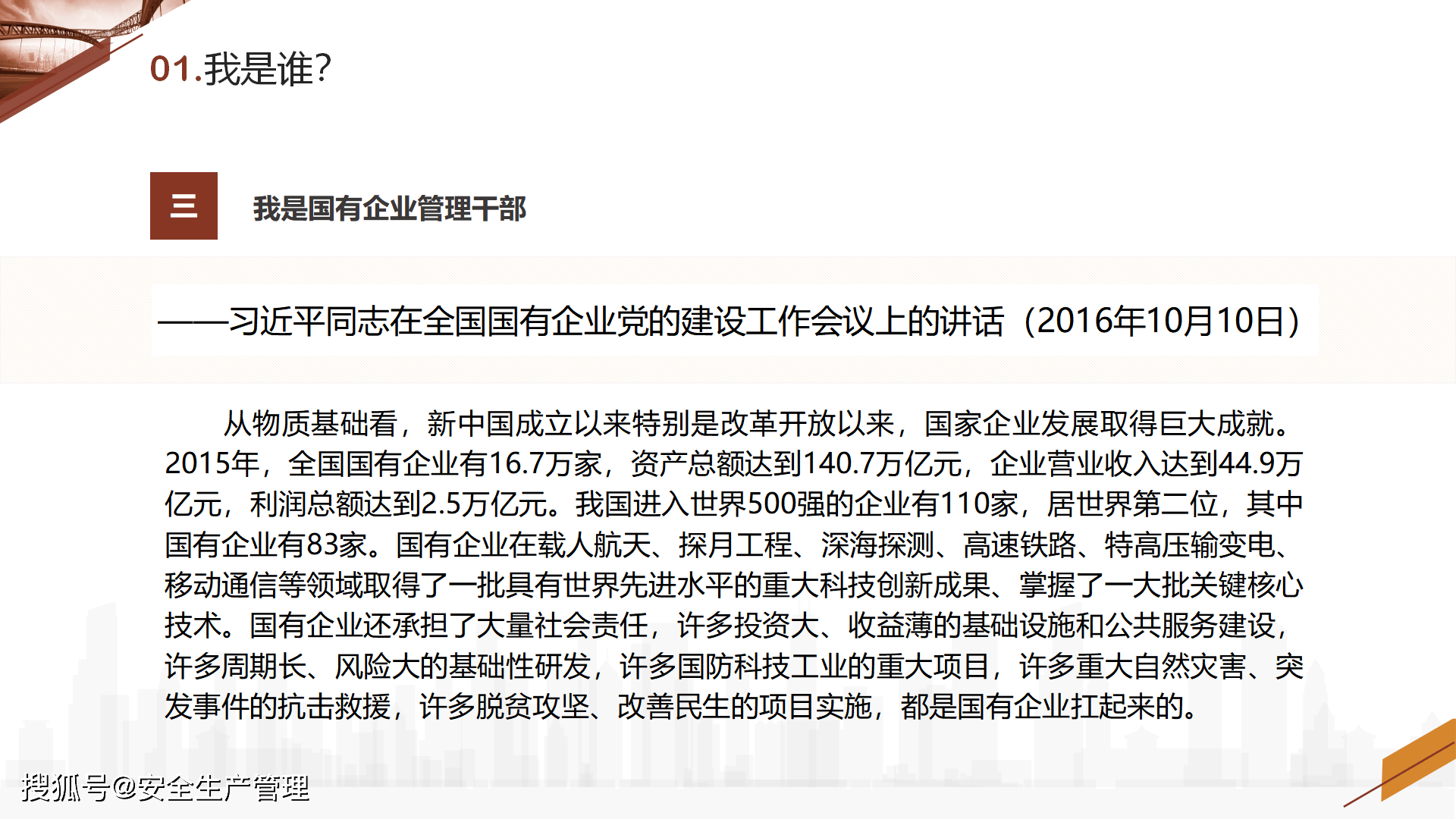 01.我是谁?

三

我是国有企业管理干部

——习近平同志在全国国有企业党的建设工作会议上的讲话（2016年10月10日）

从物质基础看，新中国成立以来特别是改革开放以来，国家企业发展取得巨大成就。2015年，全国国有企业有16.7万家，资产总额达到140.7万亿元，企业营业收入达到44.9万亿元，利润总额达到2.5万亿元。我国进入世界500强的企业有110家，居世界第二位，其中国有企业有83家。国有企业在载人航天、探月工程、深海探测、高速铁路、特高压输变电、移动通信等领域取得了一批具有世界先进水平的重大科技创新成果、掌握了一大批关键核心技术。国有企业还承担了大量社会责任，许多投资大、收益薄的基础设施和公共服务建设，许多周期长、风险大的基础性研发，许多国防科技工业的重大项目，许多重大自然灾害、突发事件的抗击救援，许多脱贫攻坚、改善民生的项目实施，都是国有企业扛起来的。

搜狐号@安全生产管理